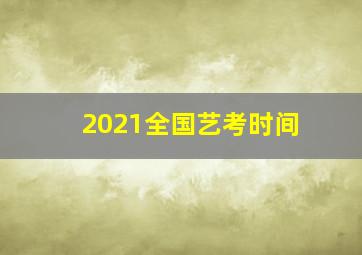 2021全国艺考时间